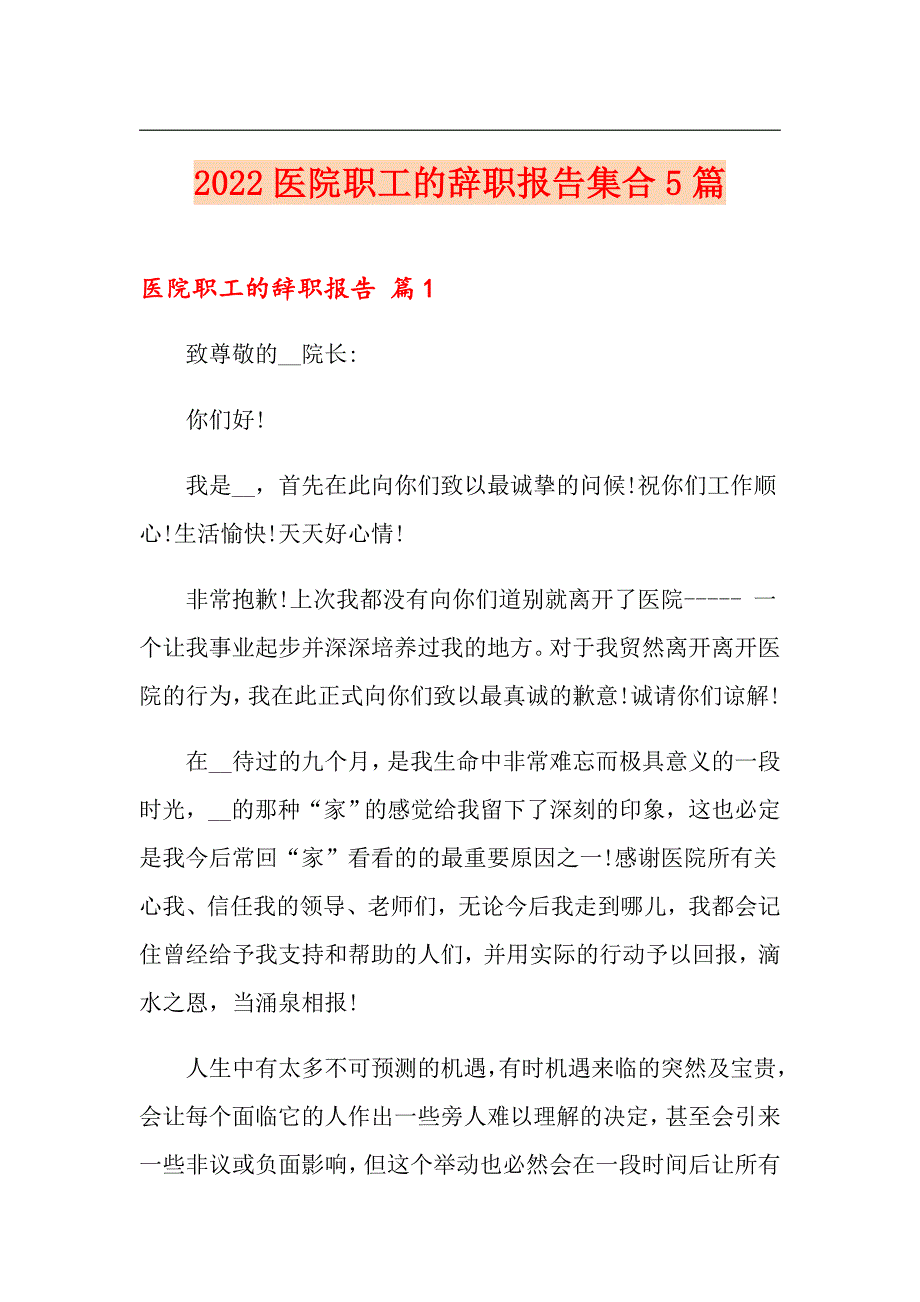 2022医院职工的辞职报告集合5篇

医院职工的辞职报告 篇1

致尊敬的__院长:

你们好!

我是__，首先在此向你们致以最诚挚的问候!祝你们工作顺心!生活愉快!天天好心情!

非常抱歉!上次我都没有向你们道别就离开了医院----- 一个让我事业起步并深深培养过我的地方。对于我贸然离开离开医院的行为，我在此正式向你们致以最真诚的歉意!诚请你们谅解!

在__待过的九个月，是我生命中非常难忘而极具意义的一段时光，__的那种“家”的感觉给我留下了深刻的印象，这也必定是我今后常回“家”看看的的最重要原因之一!感谢医院所有关心我、信任我的领导、老师们，无论今后我走到哪儿，我都会记住曾经给予我支持和帮助的人们，并用实际的行动予以回报，滴水之恩，当涌泉相报!

人生中有太多不可预测的机遇，有时机遇来临的突然及宝贵，会让每个面临它的人作出一些旁人难以理解的决定，甚至会引来一些非议或负面影响，但这个举动也必然会在一段时间后让所有